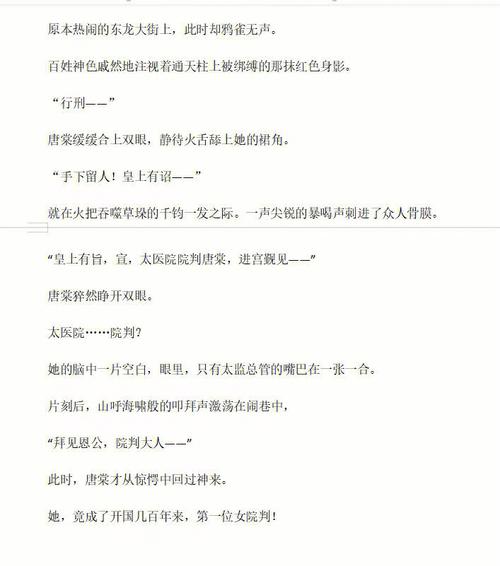 原本热闹的东龙大街上，此时却鸦雀无声。

百姓神色戚然地注视着通天柱上被绑缚的那抹红色身影。

“行刑——”

唐棠缓缓合上双眼，静待火舌舔上她的裙角。

“手下留人！皇上有诏——”

就在火把吞噬草垛的千钧一发之际。一声尖锐的暴喝声刺进了众人骨膜。

“皇上有旨，宣，太医院院判唐棠，进宫觐见——”

唐棠猝然睁开双眼。

太医院……院判？

她的脑中一片空白，眼里，只有太监总管的嘴巴在一张一合。

片刻后，山呼海啸般的叩拜声激荡在闹巷中，

“拜见恩公，院判大人——”

此时，唐棠才从惊愕中回过神来。

她，竟成了开国几百年来，第一位女院判！